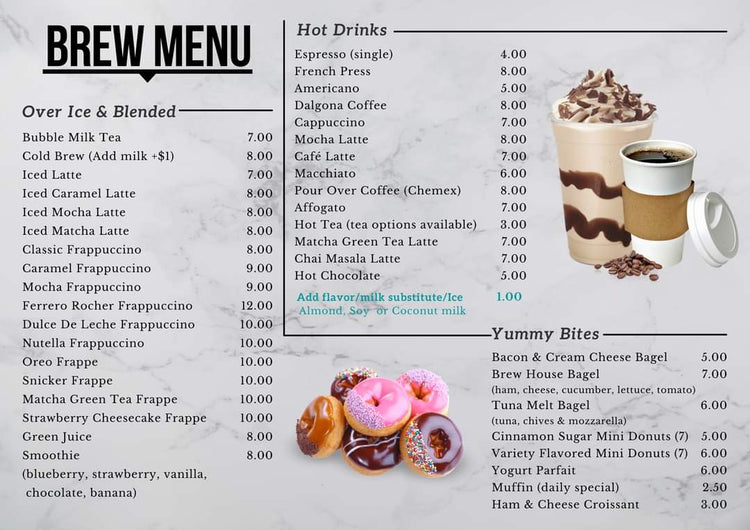 BREW MENU

Over Ice & Blended

Bubble Milk Tea 7.00
Cold Brew (Add milk +$1) 8.00
Iced Latte 7.00
Iced Caramel Latte 8.00
Iced Mocha Latte 8.00
Iced Matcha Latte 8.00
Classic Frappuccino 8.00
Caramel Frappuccino 9.00
Mocha Frappuccino 9.00
Ferrero Rocher Frappuccino 12.00
Dulce De Leche Frappuccino 10.00
Nutella Frappuccino 10.00
Oreo Frappe 10.00
Snicker Frappe 10.00
Matcha Green Tea Frappe 10.00
Strawberry Cheesecake Frappe 10.00
Green Juice 8.00
Smoothie 8.00
(blueberry, strawberry, vanilla, chocolate, banana)

Hot Drinks

Espresso (single) 4.00
French Press 8.00
Americano 5.00
Dalgona Coffee 8.00
Cappuccino 7.00
Mocha Latte 8.00
Café Latte 7.00
Macchiato 6.00
Pour Over Coffee (Chemex) 8.00
Affogato 7.00
Hot Tea (tea options available) 3.00
Matcha Green Tea Latte 7.00
Chai Masala Latte 7.00
Hot Chocolate 5.00

Add flavor/milk substitute/Ice 1.00
Almond, Soy or Coconut milk

Yummy Bites

Bacon & Cream Cheese Bagel 5.00
Brew House Bagel 7.00
(ham, cheese, cucumber, lettuce, tomato)
Tuna Melt Bagel 6.00
(tuna, chives & mozzarella)
Cinnamon Sugar Mini Donuts (7) 5.00
Variety Flavored Mini Donuts (7) 6.00
Yogurt Parfait 6.00
Muffin (daily special) 2.50
Ham & Cheese Croissant 3.00